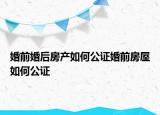 婚前婚后房产如何公证婚前房屋如何公证